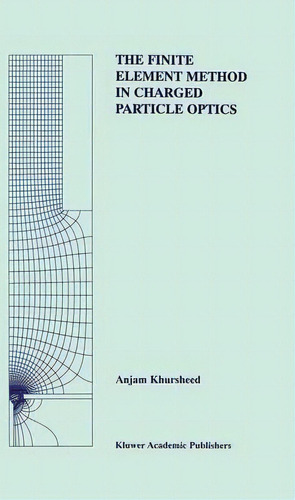 THE FINITE ELEMENT METHOD IN CHARGED PARTICLE OPTICS

Anjam Khursheed

Kluwer Academic Publishers